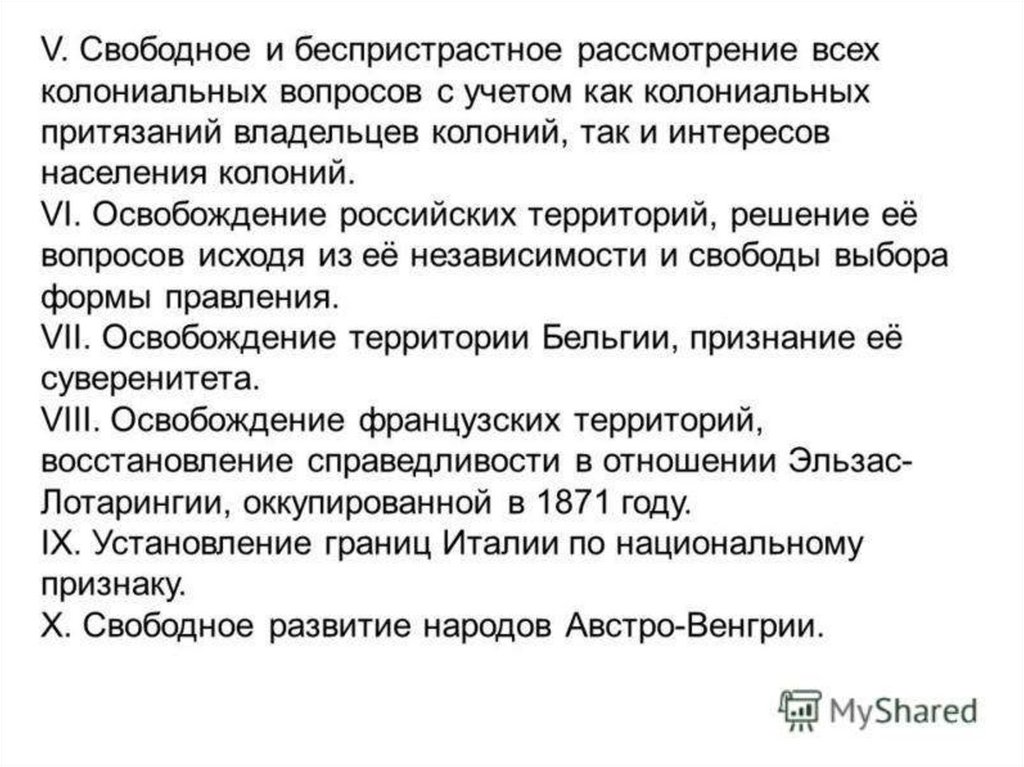 V. Свободное и беспристрастное рассмотрение всех колониальных вопросов с учетом как колониальных притязаний владельцев колоний, так и интересов населения колоний.
VI. Освобождение российских территорий, решение её вопросов исходя из её независимости и свободы выбора формы правления.
VII. Освобождение территории Бельгии, признание её суверенитета.
VIII. Освобождение французских территорий, восстановление справедливости в отношении Эльзас-Лотарингии, оккупированной в 1871 году.
IX. Установление границ Италии по национальному признаку.
X. Свободное развитие народов Австро-Венгрии.

MyShared